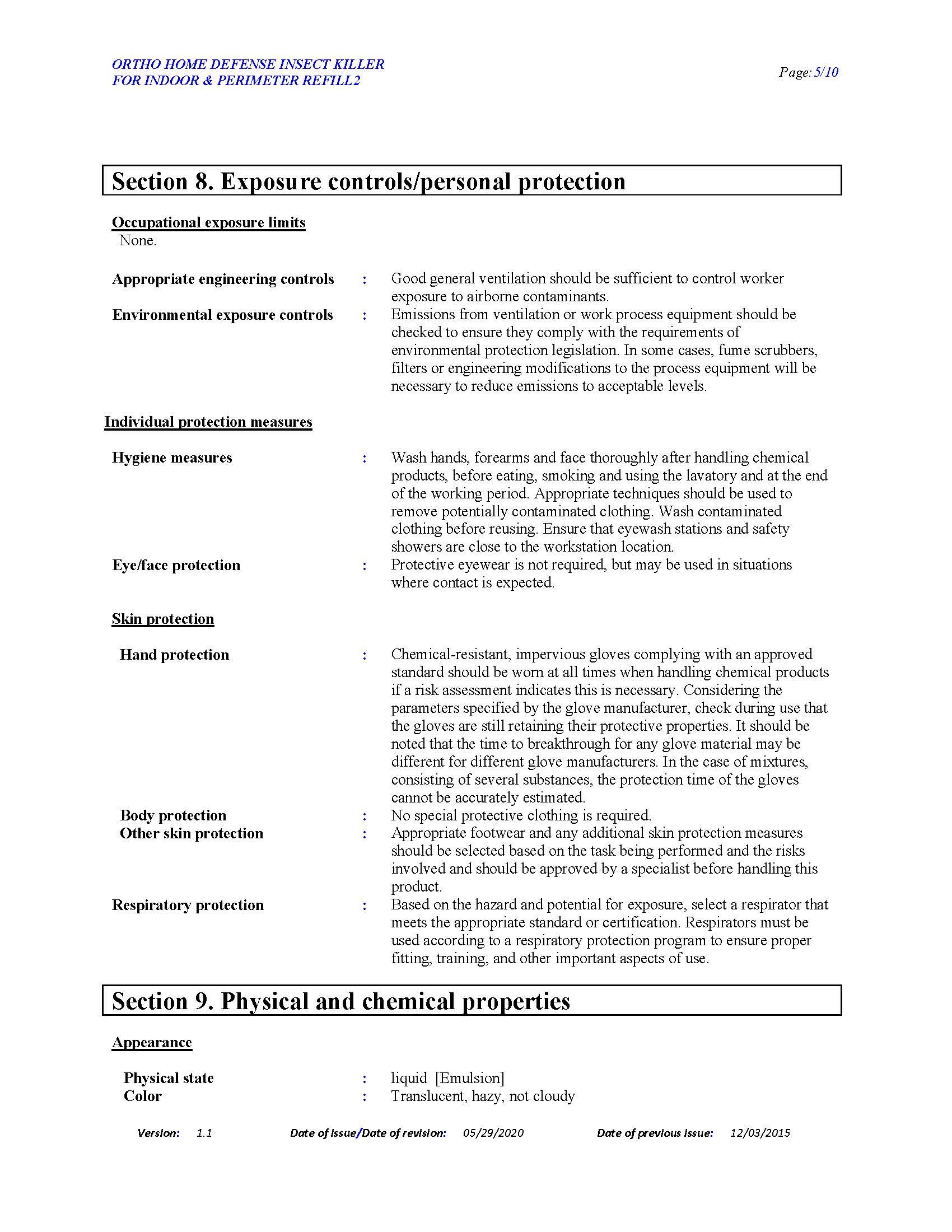 ORTHO HOME DEFENSE INSECT KILLER
FOR INDOOR & PERIMETER REFILL2

Page: 5/10

Section 8. Exposure controls/personal protection

Occupational exposure limits
None.

Appropriate engineering controls : Good general ventilation should be sufficient to control worker exposure to airborne contaminants.

Environmental exposure controls : Emissions from ventilation or work process equipment should be checked to ensure they comply with the requirements of environmental protection legislation. In some cases, fume scrubbers, filters or engineering modifications to the process equipment will be necessary to reduce emissions to acceptable levels.

Individual protection measures

Hygiene measures : Wash hands, forearms and face thoroughly after handling chemical products, before eating, smoking and using the lavatory and at the end of the working period. Appropriate techniques should be used to remove potentially contaminated clothing. Wash contaminated clothing before reusing. Ensure that eyewash stations and safety showers are close to the workstation location.

Eye/face protection : Protective eyewear is not required, but may be used in situations where contact is expected.

Skin protection

Hand protection : Chemical-resistant, impervious gloves complying with an approved standard should be worn at all times when handling chemical products if a risk assessment indicates this is necessary. Considering the parameters specified by the glove manufacturer, check during use that the gloves are still retaining their protective properties. It should be noted that the time to breakthrough for any glove material may be different for different glove manufacturers. In the case of mixtures, consisting of several substances, the protection time of the gloves cannot be accurately estimated.

Body protection : No special protective clothing is required.

Other skin protection : Appropriate footwear and any additional skin protection measures should be selected based on the task being performed and the risks involved and should be approved by a specialist before handling this product.

Respiratory protection : Based on the hazard and potential for exposure, select a respirator that meets the appropriate standard or certification. Respirators must be used according to a respiratory protection program to ensure proper fitting, training, and other important aspects of use.

Section 9. Physical and chemical properties

Appearance

Physical state : liquid [Emulsion]
Color : Translucent, hazy, not cloudy

Version: 1.1 Date of issue/Date of revision: 05/29/2020 Date of previous issue: 12/03/2015